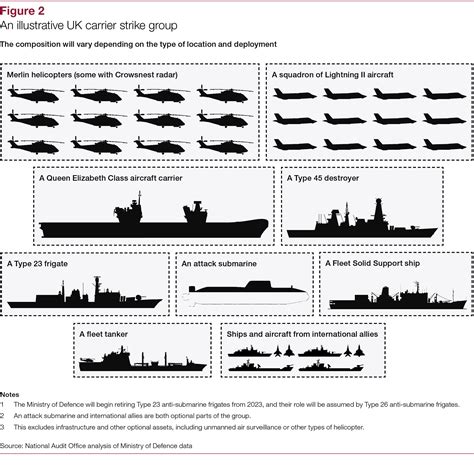 Figure 2
An illustrative UK carrier strike group

The composition will vary depending on the type of location and deployment

Merlin helicopters (some with Crowsnest radar)

A squadron of Lightning II aircraft

A Queen Elizabeth Class aircraft carrier

A Type 45 destroyer

A Type 23 frigate

An attack submarine

A Fleet Solid Support ship

A fleet tanker

Ships and aircraft from international allies

Notes
1 The Ministry of Defence will begin retiring Type 23 anti-submarine frigates from 2023, and their role will be assumed by Type 26 anti-submarine frigates.
2 An attack submarine and international allies are both optional parts of the group.
3 This excludes infrastructure and other optional assets, including unmanned air surveillance or other types of helicopter.

Source: National Audit Office analysis of Ministry of Defence data